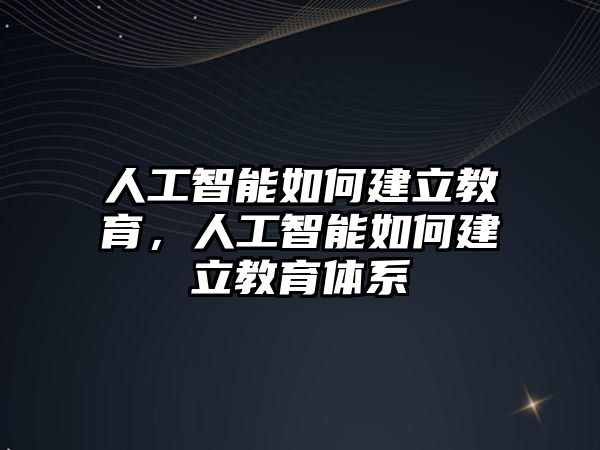 人工智能如何建立教育，人工智能如何建立教育体系